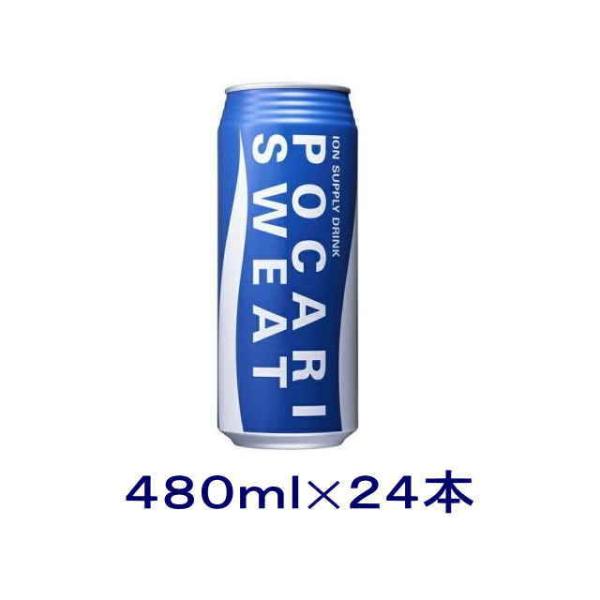 ION SUPPLY DRINK
POCARI
SWEAT

480ml×24本